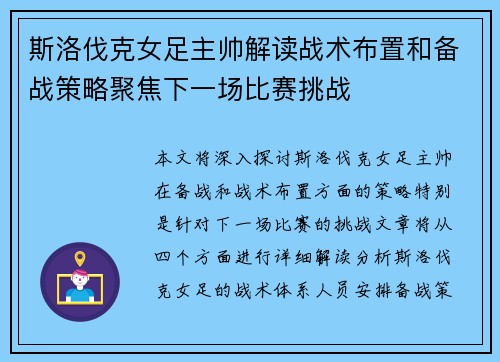 斯洛伐克女足主帅解读战术布置和备战策略聚焦下一场比赛挑战

本文将深入探讨斯洛伐克女足主帅在备战和战术布置方面的策略特别是针对下一场比赛的挑战文章将从四个方面进行详细解读分析斯洛伐克女足的战术体系人员安排备战策